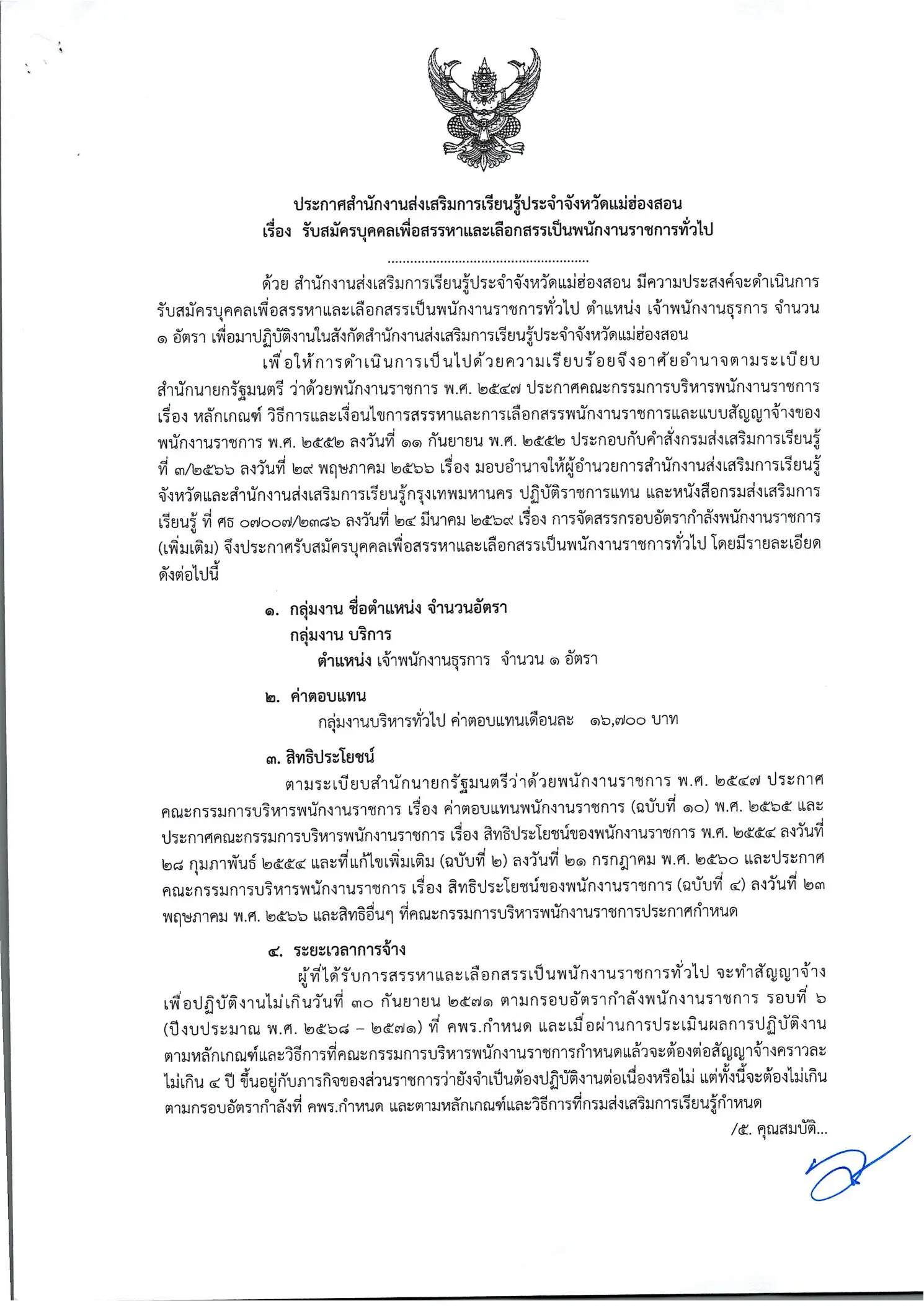 ประกาศสำนักงานส่งเสริมการเรียนรู้ประจำจังหวัดแม่ฮ่องสอน
เรื่อง รับสมัครบุคคลเพื่อสรรหาและเลือกสรรเป็นพนักงานราชการทั่วไป

ด้วย สำนักงานส่งเสริมการเรียนรู้ประจำจังหวัดแม่ฮ่องสอน มีความประสงค์จะดำเนินการรับสมัครบุคคลเพื่อสรรหาและเลือกสรรเป็นพนักงานราชการทั่วไป ตำแหน่ง เจ้าพนักงานธุรการ จำนวน ๑ อัตรา เพื่อมาปฏิบัติงานในสังกัดสำนักงานส่งเสริมการเรียนรู้ประจำจังหวัดแม่ฮ่องสอน

เพื่อให้การดำเนินการเป็นไปด้วยความเรียบร้อยจึงอาศัยอำนาจตามระเบียบสำนักนายกรัฐมนตรี ว่าด้วยพนักงานราชการ พ.ศ. ๒๕๔๗ ประกาศคณะกรรมการบริหารพนักงานราชการ เรื่อง หลักเกณฑ์ วิธีการและเงื่อนไขการสรรหาและการเลือกสรรพนักงานราชการและแบบสัญญาจ้างของพนักงานราชการ พ.ศ. ๒๕๕๒ ลงวันที่ ๑๑ กันยายน พ.ศ. ๒๕๕๒ ประกอบกับคำสั่งกรมส่งเสริมการเรียนรู้ ที่ ๓/๒๕๖๖ ลงวันที่ ๒๙ พฤษภาคม ๒๕๖๖ เรื่อง มอบอำนาจให้ผู้อำนวยการสำนักงานส่งเสริมการเรียนรู้จังหวัดและสำนักงานส่งเสริมการเรียนรู้กรุงเทพมหานคร ปฏิบัติราชการแทน และหนังสือกรมส่งเสริมการเรียนรู้ ที่ ศธ ๐๗๐๐๗/๒๓๘๖ ลงวันที่ ๒๔ มีนาคม ๒๕๖๙ เรื่อง การจัดสรรกรอบอัตรากำลังพนักงานราชการ (เพิ่มเติม) จึงประกาศรับสมัครบุคคลเพื่อสรรหาและเลือกสรรเป็นพนักงานราชการทั่วไป โดยมีรายละเอียดดังต่อไปนี้

๑. กลุ่มงาน ชื่อตำแหน่ง จำนวนอัตรา
กลุ่มงาน บริการ
ตำแหน่ง เจ้าพนักงานธุรการ จำนวน ๑ อัตรา

๒. ค่าตอบแทน
กลุ่มงานบริหารทั่วไป ค่าตอบแทนเดือนละ ๑๖,๗๐๐ บาท

๓. สิทธิประโยชน์
ตามระเบียบสำนักนายกรัฐมนตรีว่าด้วยพนักงานราชการ พ.ศ. ๒๕๔๗ ประกาศคณะกรรมการบริหารพนักงานราชการ เรื่อง ค่าตอบแทนพนักงานราชการ (ฉบับที่ ๑๐) พ.ศ. ๒๕๖๕ และประกาศคณะกรรมการบริหารพนักงานราชการ เรื่อง สิทธิประโยชน์ของพนักงานราชการ พ.ศ. ๒๕๕๔ ลงวันที่ ๒๘ กุมภาพันธ์ ๒๕๕๔ และที่แก้ไขเพิ่มเติม (ฉบับที่ ๒) ลงวันที่ ๒๑ กรกฎาคม พ.ศ. ๒๕๖๐ และประกาศคณะกรรมการบริหารพนักงานราชการ เรื่อง สิทธิประโยชน์ของพนักงานราชการ (ฉบับที่ ๔) ลงวันที่ ๒๓ พฤษภาคม พ.ศ. ๒๕๖๖ และสิทธิอื่นๆ ที่คณะกรรมการบริหารพนักงานราชการประกาศกำหนด

๔. ระยะเวลาการจ้าง
ผู้ที่ได้รับการสรรหาและเลือกสรรเป็นพนักงานราชการทั่วไป จะทำสัญญาจ้างเพื่อปฏิบัติงานไม่เกินวันที่ ๓๐ กันยายน ๒๕๗๑ ตามกรอบอัตรากำลังพนักงานราชการ รอบที่ ๖ (ปีงบประมาณ พ.ศ. ๒๕๖๘ – ๒๕๗๑) ที่ คพร.กำหนด และเมื่อผ่านการประเมินผลการปฏิบัติงานตามหลักเกณฑ์และวิธีการที่คณะกรรมการบริหารพนักงานราชการกำหนดแล้วจะต้องต่อสัญญาจ้างคราวละไม่เกิน ๔ ปี ขึ้นอยู่กับภารกิจของส่วนราชการว่ายังจำเป็นต้องปฏิบัติงานต่อเนื่องหรือไม่ แต่ทั้งนี้จะต้องไม่เกินตามกรอบอัตรากำลังที่ คพร.กำหนด และตามหลักเกณฑ์และวิธีการที่กรมส่งเสริมการเรียนรู้กำหนด

/๕. คุณสมบัติ...